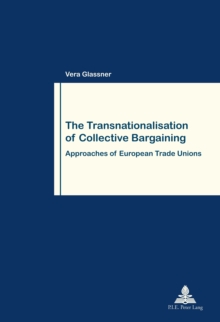 Vera Glassner

The Transnationalisation of Collective Bargaining

Approaches of European Trade Unions

P.I.E. Peter Lang